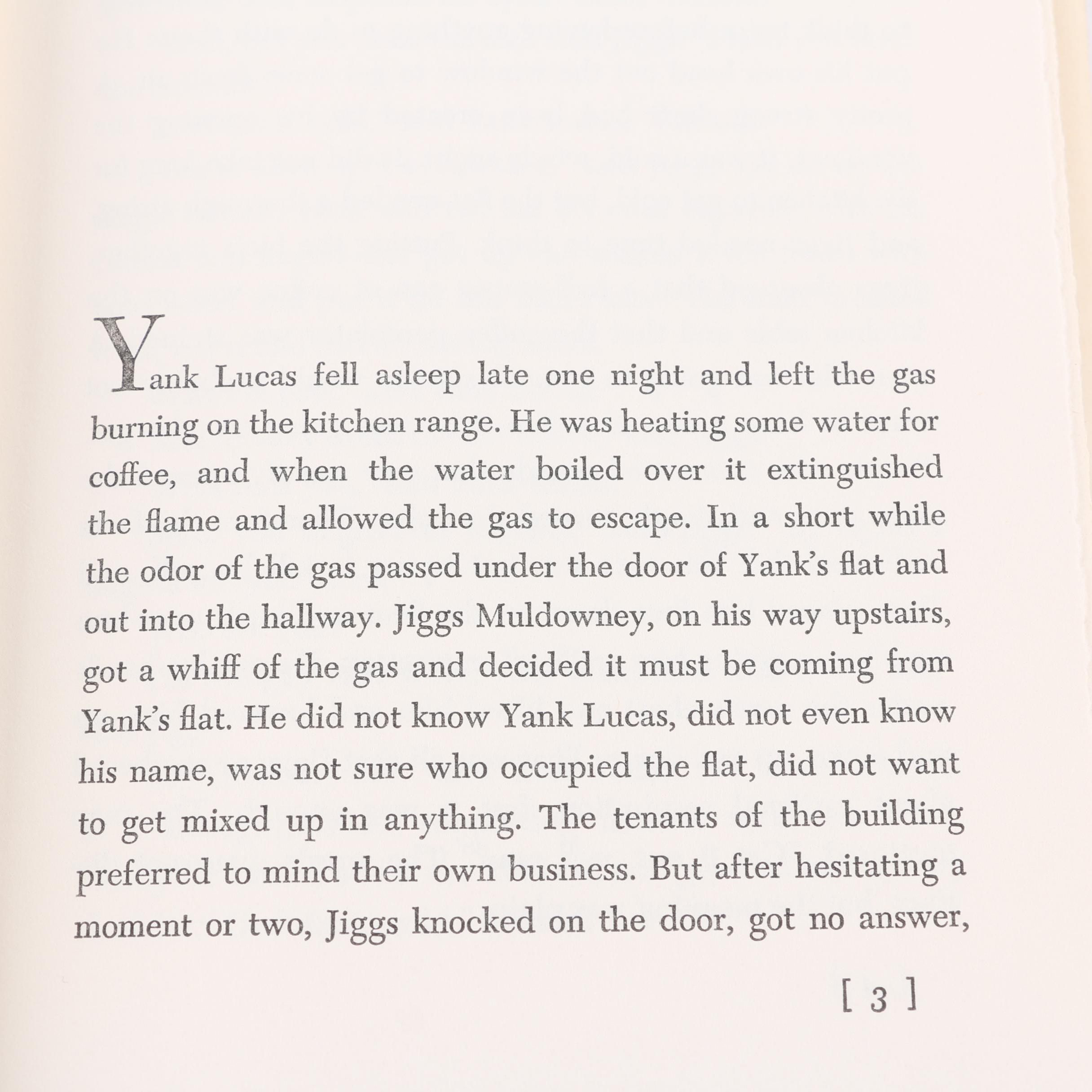 Yank Lucas fell asleep late one night and left the gas burning on the kitchen range. He was heating some water for coffee, and when the water boiled over it extinguished the flame and allowed the gas to escape. In a short while the odor of the gas passed under the door of Yank's flat and out into the hallway. Jiggs Muldowney, on his way upstairs, got a whiff of the gas and decided it must be coming from Yank's flat. He did not know Yank Lucas, did not even know his name, was not sure who occupied the flat, did not want to get mixed up in anything. The tenants of the building preferred to mind their own business. But after hesitating a moment or two, Jiggs knocked on the door, got no answer,

[ 3 ]